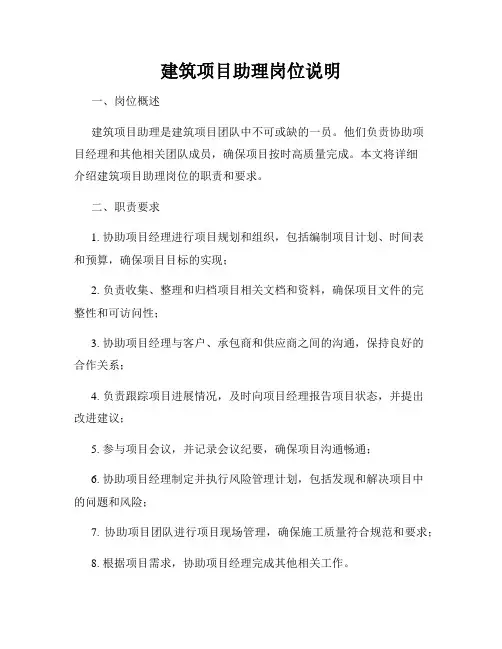 建筑项目助理岗位说明

一、岗位概述

建筑项目助理是建筑项目团队中不可或缺的一员。他们负责协助项目经理和其他相关团队成员，确保项目按时高质量完成。本文将详细介绍建筑项目助理岗位的职责和要求。

二、职责要求

1. 协助项目经理进行项目规划和组织，包括编制项目计划、时间表和预算，确保项目目标的实现；

2. 负责收集、整理和归档项目相关文档和资料，确保项目文件的完整性和可访问性；

3. 协助项目经理与客户、承包商和供应商之间的沟通，保持良好的合作关系；

4. 负责跟踪项目进展情况，及时向项目经理报告项目状态，并提出改进建议；

5. 参与项目会议，并记录会议纪要，确保项目沟通畅通；

6. 协助项目经理制定并执行风险管理计划，包括发现和解决项目中的问题和风险；

7. 协助项目团队进行项目现场管理，确保施工质量符合规范和要求；

8. 根据项目需求，协助项目经理完成其他相关工作。